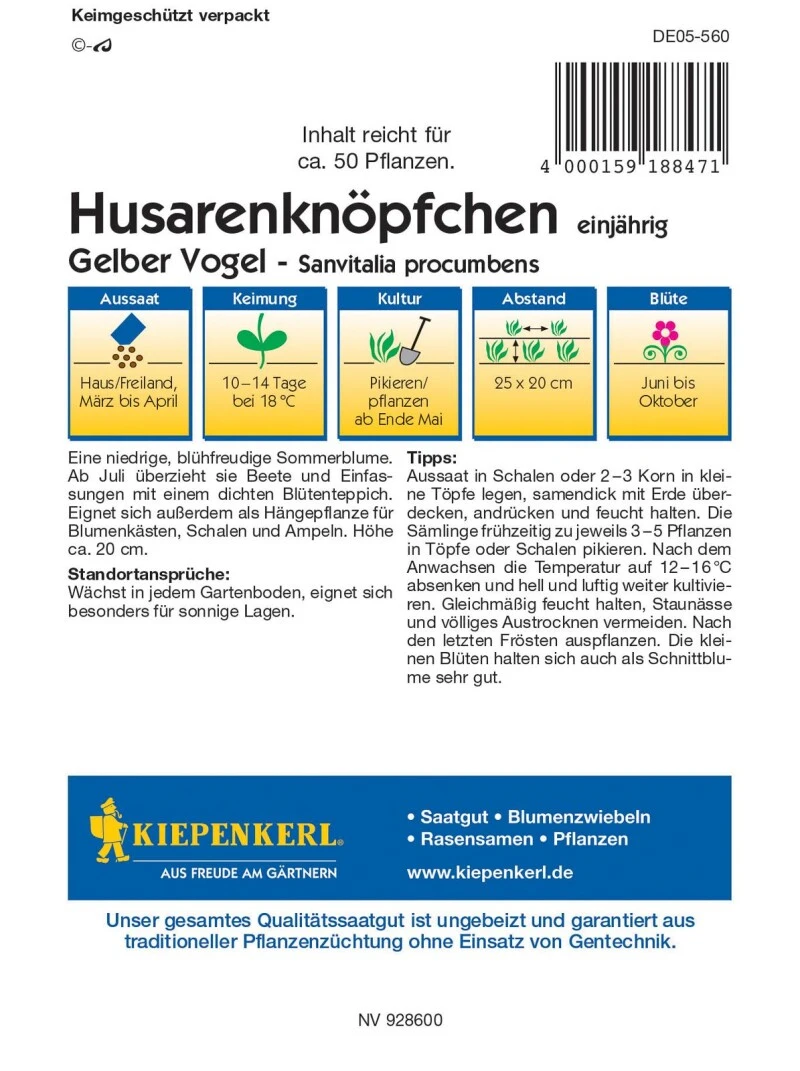 Keimgeschützt verpackt

©-

DE05-560

Inhalt reicht für ca. 50 Pflanzen.

4 000159 188471

Husarenknöpfchen einjährig

Gelber Vogel - Sanvitalia procumbens

| Aussaat | Keimung | Kultur | Abstand | Blüte |
|---|---|---|---|---|
| Haus/Freiland, März bis April | 10–14 Tage bei 18 °C | Pikieren/ pflanzen ab Ende Mai | 25 x 20 cm | Juni bis Oktober |

Eine niedrige, blühfreudige Sommerblume. Ab Juli überzieht sie Beete und Einfassungen mit einem dichten Blütenteppich. Eignet sich außerdem als Hängepflanze für Blumenkästen, Schalen und Ampeln. Höhe ca. 20 cm.

Standortansprüche:
Wächst in jedem Gartenboden, eignet sich besonders für sonnige Lagen.

Tipps:
Aussaat in Schalen oder 2–3 Korn in kleine Töpfe legen, samendick mit Erde überdecken, andrücken und feucht halten. Die Sämlinge frühzeitig zu jeweils 3–5 Pflanzen in Töpfe oder Schalen pikieren. Nach dem Anwachsen die Temperatur auf 12–16 °C absenken und hell und luftig weiter kultivieren. Gleichmäßig feucht halten, Staunässe und völliges Austrocknen vermeiden. Nach den letzten Frösten auspflanzen. Die kleinen Blüten halten sich auch als Schnittblume sehr gut.

KIEPENKERL®
AUS FREUDE AM GÄRTNERN

• Saatgut • Blumenzwiebeln
• Rasensamen • Pflanzen
www.kiepenkerl.de

Unser gesamtes Qualitätssaatgut ist ungebeizt und garantiert aus traditioneller Pflanzenzüchtung ohne Einsatz von Gentechnik.

NV 928600